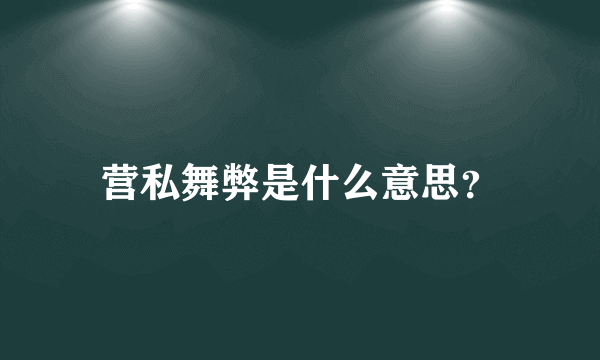 营私舞弊是什么意思?